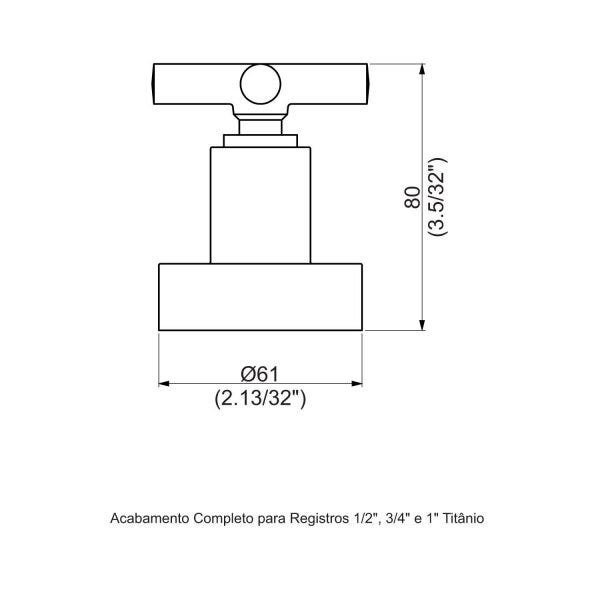 80
(3.5/32")

Ø61
(2.13/32")

Acabamento Completo para Registros 1/2", 3/4" e 1" Titânio